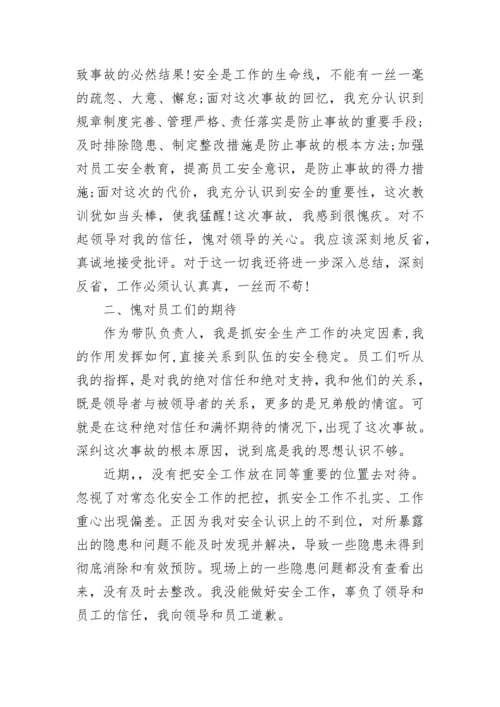 致事故的必然结果!安全是工作的生命线，不能有一丝一毫的疏忽、大意、懈怠;面对这次事故的回忆，我充分认识到规章制度完善、管理严格、责任落实是防止事故的重要手段;及时排除隐患、制定整改措施是防止事故的根本方法;加强对员工安全教育，提高员工安全意识，是防止事故的得力措施;面对这次的代价，我充分认识到安全的重要性，这次教训犹如当头棒，使我猛醒!这次事故，我感到很愧疚。对不起领导对我的信任，愧对领导的关心。我应该深刻地反省，真诚地接受批评。对于这一切我还将进一步深入总结，深刻反省，工作必须认认真真，一丝而不苟!

二、愧对员工们的期待

作为带队负责人，我是抓安全生产工作的决定因素，我的作用发挥如何，直接关系到队伍的安全稳定。员工们听从我的指挥，是对我的绝对信任和绝对支持，我和他们的关系，既是领导者与被领导者的关系，更多的是兄弟般的情谊。可就是在这种绝对信任和满怀期待的情况下，出现了这次事故。深纠这次事故的根本原因，说到底是我的思想认识不够。

近期，，没有把安全工作放在同等重要的位置去对待。忽视了对常态化安全工作的把控，抓安全工作不扎实、工作重心出现偏差。正因为我对安全认识上的不到位，对所暴露出的隐患和问题不能及时发现并解决，导致一些隐患未得到彻底消除和有效预防。现场上的一些隐患问题都没有查看出来，没有及时去整改。我没能做好安全工作，辜负了领导和员工的信任，我向领导和员工道歉。